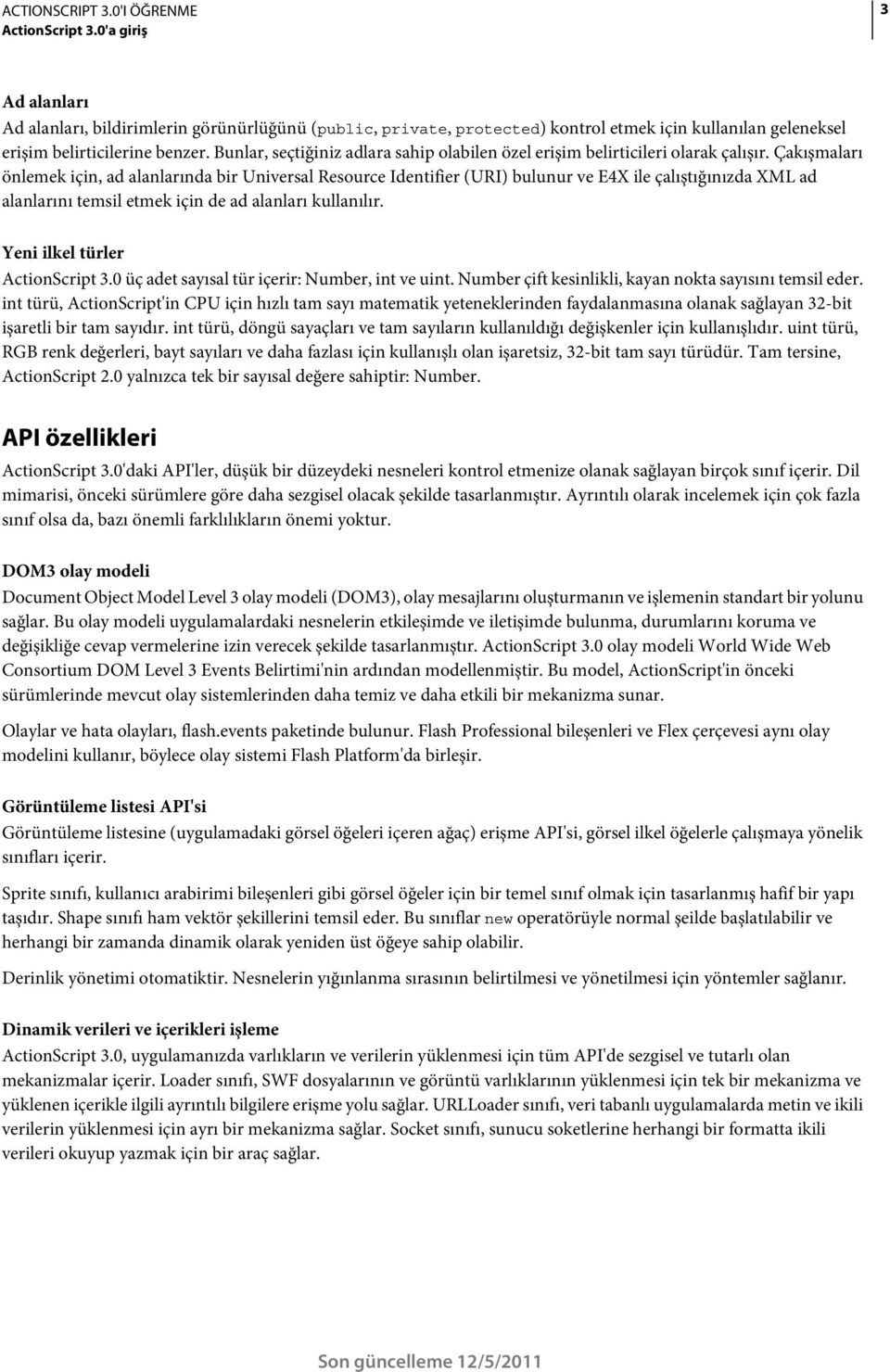 ACTIONSCRIPT 3.0'I ÖĞRENME
ActionScript 3.0'a giriş

3

Ad alanları
Ad alanları, bildirimlerin görünürlüğünü (public, private, protected) kontrol etmek için kullanılan geleneksel erişim belirticilerine benzer. Bunlar, seçtiğiniz adlara sahip olabilen özel erişim belirticileri olarak çalışır. Çakışmaları önlemek için, ad alanlarında bir Universal Resource Identifier (URI) bulunur ve E4X ile çalıştığınızda XML ad alanlarını temsil etmek için de ad alanları kullanılır.

Yeni ilkel türler
ActionScript 3.0 üç adet sayısal tür içerir: Number, int ve uint. Number çift kesinlikli, kayan nokta sayısını temsil eder. int türü, ActionScript'in CPU için hızlı tam sayı matematik yeteneklerinden faydalanmasına olanak sağlayan 32-bit işaretli bir tam sayıdır. int türü, döngü sayaçları ve tam sayıların kullanıldığı değişkenler için kullanışlıdır. uint türü, RGB renk değerleri, bayt sayıları ve daha fazlası için kullanışlı olan işaretsiz, 32-bit tam sayı türüdür. Tam tersine, ActionScript 2.0 yalnızca tek bir sayısal değere sahiptir: Number.

API özellikleri
ActionScript 3.0'daki API'ler, düşük bir düzeydeki nesneleri kontrol etmenize olanak sağlayan birçok sınıf içerir. Dil mimarisi, önceki sürümlere göre daha sezgisel olacak şekilde tasarlanmıştır. Ayrıntılı olarak incelemek için çok fazla sınıf olsa da, bazı önemli farklılıkların önemi yoktur.

DOM3 olay modeli
Document Object Model Level 3 olay modeli (DOM3), olay mesajlarını oluşturmanın ve işlemenin standart bir yolunu sağlar. Bu olay modeli uygulamalardaki nesnelerin etkileşimde ve iletişimde bulunma, durumlarını koruma ve değişikliğe cevap vermelerine izin verecek şekilde tasarlanmıştır. ActionScript 3.0 olay modeli World Wide Web Consortium DOM Level 3 Events Belirtimi'nin ardından modellenmiştir. Bu model, ActionScript'in önceki sürümlerinde mevcut olay sistemlerinden daha temiz ve daha etkili bir mekanizma sunar.

Olaylar ve hata olayları, flash.events paketinde bulunur. Flash Professional bileşenleri ve Flex çerçevesi aynı olay modelini kullanır, böylece olay sistemi Flash Platform'da birleşir.

Görüntüleme listesi API'si
Görüntüleme listesine (uygulamadaki görsel öğeleri içeren ağaç) erişme API'si, görsel ilkel öğelerle çalışmaya yönelik sınıfları içerir.

Sprite sınıfı, kullanıcı arabirimi bileşenleri gibi görsel öğeler için bir temel sınıf olmak için tasarlanmış hafif bir yapı taşıdır. Shape sınıfı ham vektör şekillerini temsil eder. Bu sınıflar new operatörüyle normal şeilde başlatılabilir ve herhangi bir zamanda dinamik olarak yeniden üst öğeye sahip olabilir.

Derinlik yönetimi otomatiktir. Nesnelerin yığınlanma sırasının belirtilmesi ve yönetilmesi için yöntemler sağlanır.

Dinamik verileri ve içerikleri işleme
ActionScript 3.0, uygulamanızda varlıkların ve verilerin yüklenmesi için tüm API'de sezgisel ve tutarlı olan mekanizmalar içerir. Loader sınıfı, SWF dosyalarının ve görüntü varlıklarının yüklenmesi için tek bir mekanizma ve yüklenen içerikle ilgili ayrıntılı bilgilere erişme yolu sağlar. URLLoader sınıfı, veri tabanlı uygulamalarda metin ve ikili verilerin yüklenmesi için ayrı bir mekanizma sağlar. Socket sınıfı, sunucu soketlerine herhangi bir formatta ikili verileri okuyup yazmak için bir araç sağlar.

Son güncelleme 12/5/2011